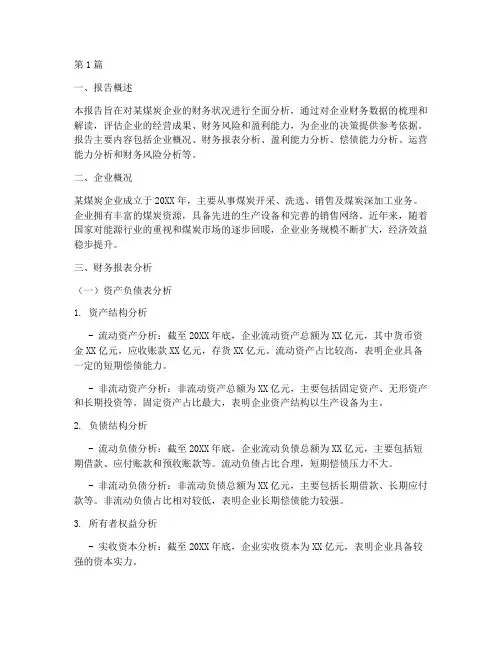 第1篇

一、报告概述

本报告旨在对某煤炭企业的财务状况进行全面分析，通过对企业财务数据的梳理和解读，评估企业的经营成果、财务风险和盈利能力，为企业的决策提供参考依据。报告主要内容包括企业概况、财务报表分析、盈利能力分析、偿债能力分析、运营能力分析和财务风险分析等。

二、企业概况

某煤炭企业成立于20XX年，主要从事煤炭开采、洗选、销售及煤炭深加工业务。企业拥有丰富的煤炭资源，具备先进的生产设备和完善的销售网络。近年来，随着国家对能源行业的重视和煤炭市场的逐步回暖，企业业务规模不断扩大，经济效益稳步提升。

三、财务报表分析

（一）资产负债表分析

1. 资产结构分析

- 流动资产分析：截至20XX年底，企业流动资产总额为XX亿元，其中货币资金XX亿元，应收账款XX亿元，存货XX亿元。流动资产占比较高，表明企业具备一定的短期偿债能力。

- 非流动资产分析：非流动资产总额为XX亿元，主要包括固定资产、无形资产和长期投资等。固定资产占比最大，表明企业资产结构以生产设备为主。

2. 负债结构分析

- 流动负债分析：截至20XX年底，企业流动负债总额为XX亿元，主要包括短期借款、应付账款和预收账款等。流动负债占比合理，短期偿债压力不大。

- 非流动负债分析：非流动负债总额为XX亿元，主要包括长期借款、长期应付款等。非流动负债占比相对较低，表明企业长期偿债能力较强。

3. 所有者权益分析

- 实收资本分析：截至20XX年底，企业实收资本为XX亿元，表明企业具备较强的资本实力。